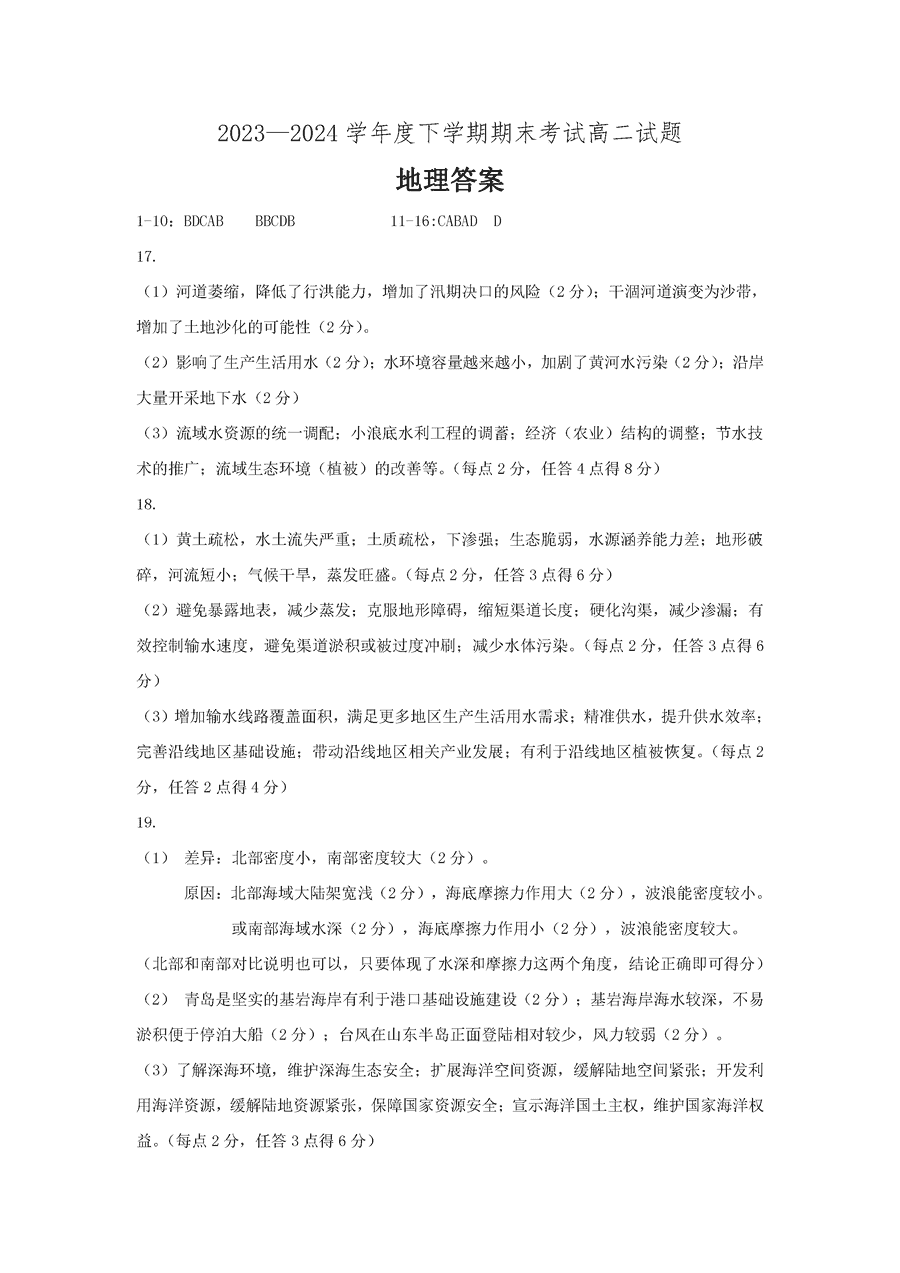 2023—2024 学年度下学期期末考试高二试题

地理答案

1-10：BDCAB　BBCDB　　11-16:CABAD　D

17.

（1）河道萎缩，降低了行洪能力，增加了汛期决口的风险（2 分）；干涸河道演变为沙带，增加了土地沙化的可能性（2 分）。

（2）影响了生产生活用水（2 分）；水环境容量越来越小，加剧了黄河水污染（2 分）；沿岸大量开采地下水（2 分）

（3）流域水资源的统一调配；小浪底水利工程的调蓄；经济（农业）结构的调整；节水技术的推广；流域生态环境（植被）的改善等。（每点 2 分，任答 4 点得 8 分）

18.

（1）黄土疏松，水土流失严重；土质疏松，下渗强；生态脆弱，水源涵养能力差；地形破碎，河流短小；气候干旱，蒸发旺盛。（每点 2 分，任答 3 点得 6 分）

（2）避免暴露地表，减少蒸发；克服地形障碍，缩短渠道长度；硬化沟渠，减少渗漏；有效控制输水速度，避免渠道淤积或被过度冲刷；减少水体污染。（每点 2 分，任答 3 点得 6 分）

（3）增加输水线路覆盖面积，满足更多地区生产生活用水需求；精准供水，提升供水效率；完善沿线地区基础设施；带动沿线地区相关产业发展；有利于沿线地区植被恢复。（每点 2 分，任答 2 点得 4 分）

19.

（1）　差异：北部密度小，南部密度较大（2 分）。

原因：北部海域大陆架宽浅（2 分），海底摩擦力作用大（2 分），波浪能密度较小。

或南部海域水深（2 分），海底摩擦力作用小（2 分），波浪能密度较大。

（北部和南部对比说明也可以，只要体现了水深和摩擦力这两个角度，结论正确即可得分）

（2）　青岛是坚实的基岩海岸有利于港口基础设施建设（2 分）；基岩海岸海水较深，不易淤积便于停泊大船（2 分）；台风在山东半岛正面登陆相对较少，风力较弱（2 分）。

（3）了解深海环境，维护深海生态安全；扩展海洋空间资源，缓解陆地空间紧张；开发利用海洋资源，缓解陆地资源紧张，保障国家资源安全；宣示海洋国土主权，维护国家海洋权益。（每点 2 分，任答 3 点得 6 分）